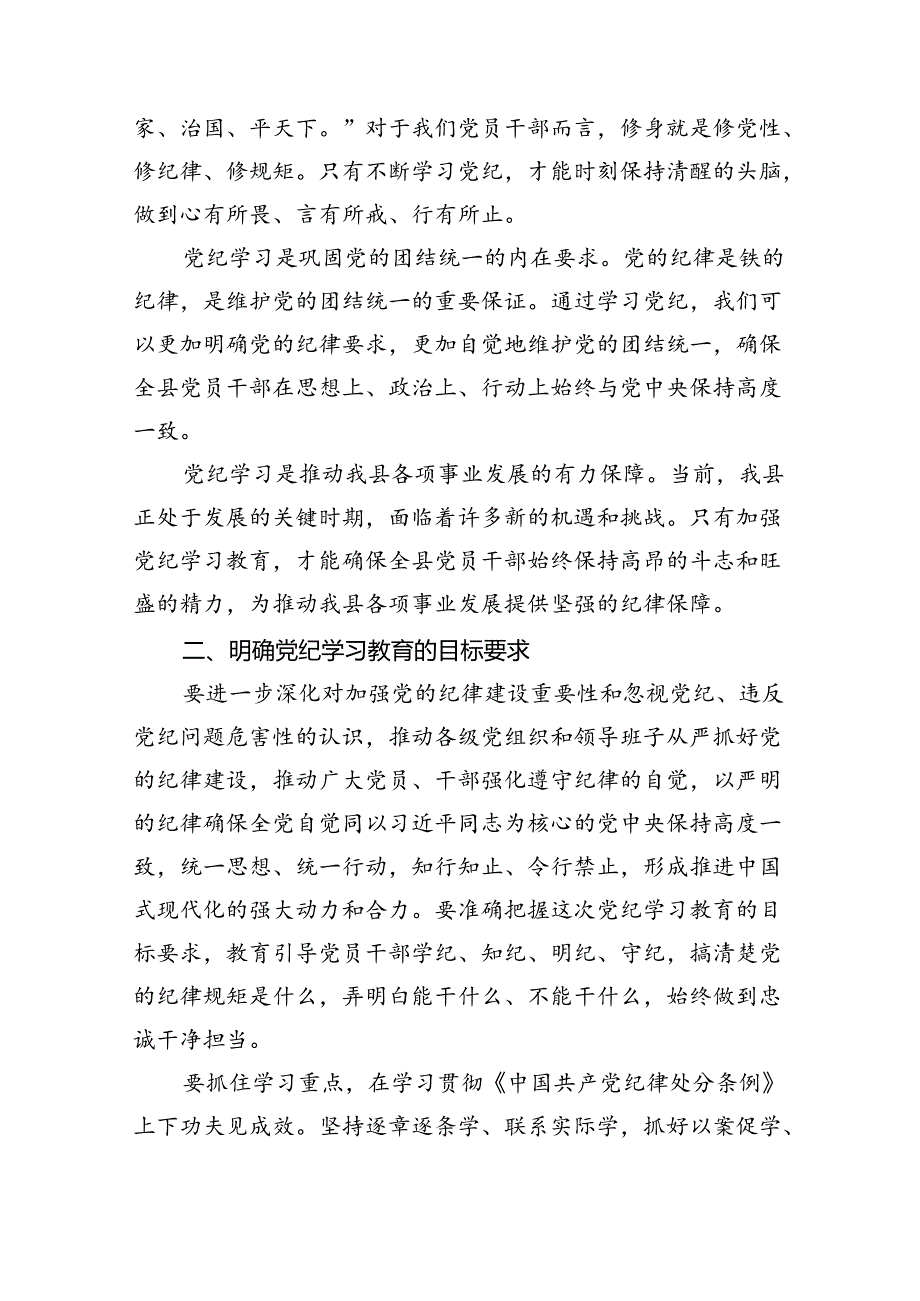 家、治国、平天下。”对于我们党员干部而言，修身就是修党性、修纪律、修规矩。只有不断学习党纪，才能时刻保持清醒的头脑，做到心有所畏、言有所戒、行有所止。

党纪学习是巩固党的团结统一的内在要求。党的纪律是铁的纪律，是维护党的团结统一的重要保证。通过学习党纪，我们可以更加明确党的纪律要求，更加自觉地维护党的团结统一，确保全县党员干部在思想上、政治上、行动上始终与党中央保持高度一致。

党纪学习是推动我县各项事业发展的有力保障。当前，我县正处于发展的关键时期，面临着许多新的机遇和挑战。只有加强党纪学习教育，才能确保全县党员干部始终保持高昂的斗志和旺盛的精力，为推动我县各项事业发展提供坚强的纪律保障。

二、明确党纪学习教育的目标要求

要进一步深化对加强党的纪律建设重要性和忽视党纪、违反党纪问题危害性的认识，推动各级党组织和领导班子从严抓好党的纪律建设，推动广大党员、干部强化遵守纪律的自觉，以严明的纪律确保全党自觉同以习近平同志为核心的党中央保持高度一致，统一思想、统一行动，知行知止、令行禁止，形成推进中国式现代化的强大动力和合力。要准确把握这次党纪学习教育的目标要求，教育引导党员干部学纪、知纪、明纪、守纪，搞清楚党的纪律规矩是什么，弄明白能干什么、不能干什么，始终做到忠诚干净担当。

要抓住学习重点，在学习贯彻《中国共产党纪律处分条例》上下功夫见成效。坚持逐章逐条学、联系实际学，抓好以案促学、